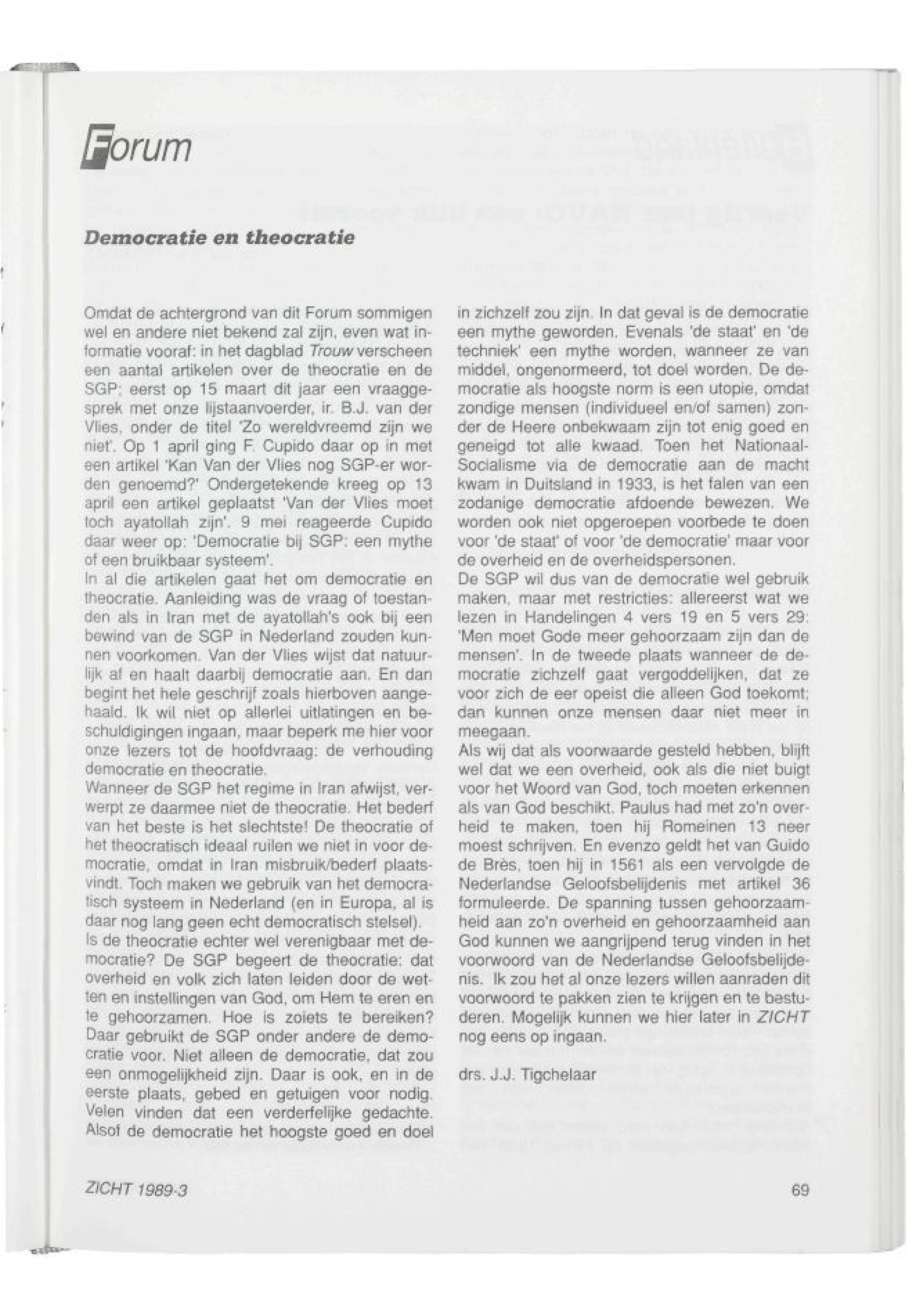 Forum

Democratie en theocratie

Omdat de achtergrond van dit Forum sommigen wel en andere niet bekend zal zijn, even wat informatie vooraf: in het dagblad Trouw verscheen een aantal artikelen over de theocratie en de SGP; eerst op 15 maart dit jaar een vraaggesprek met onze lijstaanvoerder, ir. B.J. van der Vlies, onder de titel 'Zo wereldvreemd zijn we niet'. Op 1 april ging F. Cupido daar op in met een artikel 'Kan Van der Vlies nog SGP-er worden genoemd?' Ondergetekende kreeg op 13 april een artikel geplaatst 'Van der Vlies moet toch ayatollah zijn'. 9 mei reageerde Cupido daar weer op: 'Democratie bij SGP: een mythe of een bruikbaar systeem'.
In al die artikelen gaat het om democratie en theocratie. Aanleiding was de vraag of toestanden als in Iran met de ayatollah's ook bij een bewind van de SGP in Nederland zouden kunnen voorkomen. Van der Vlies wijst dat natuurlijk af en haalt daarbij democratie aan. En dan begint het hele geschrijf zoals hierboven aangehaald. Ik wil niet op allerlei uitlatingen en beschuldigingen ingaan, maar beperk me hier voor onze lezers tot de hoofdvraag: de verhouding democratie en theocratie.
Wanneer de SGP het regime in Iran afwijst, verwerpt ze daarmee niet de theocratie. Het bederf van het beste is het slechtste! De theocratie of het theocratisch ideaal ruilen we niet in voor democratie, omdat in Iran misbruik/bederf plaatsvindt. Toch maken we gebruik van het democratisch systeem in Nederland (en in Europa, al is daar nog lang geen echt democratisch stelsel).
Is de theocratie echter wel verenigbaar met democratie? De SGP begeert de theocratie: dat overheid en volk zich laten leiden door de wetten en instellingen van God, om Hem te eren en te gehoorzamen. Hoe is zoiets te bereiken? Daar gebruikt de SGP onder andere de democratie voor. Niet alleen de democratie, dat zou een onmogelijkheid zijn. Daar is ook, en in de eerste plaats, gebed en getuigen voor nodig. Velen vinden dat een verderfelijke gedachte. Alsof de democratie het hoogste goed en doel in zichzelf zou zijn. In dat geval is de democratie een mythe geworden. Evenals 'de staat' en 'de techniek' een mythe worden, wanneer ze van middel, ongenormeerd, tot doel worden. De democratie als hoogste norm is een utopie, omdat zondige mensen (individueel en/of samen) zonder de Heere onbekwaam zijn tot enig goed en geneigd tot alle kwaad. Toen het Nationaal-Socialisme via de democratie aan de macht kwam in Duitsland in 1933, is het falen van een zodanige democratie afdoende bewezen. We worden ook niet opgeroepen voorbede te doen voor 'de staat' of voor 'de democratie' maar voor de overheid en de overheidspersonen.
De SGP wil dus van de democratie wel gebruik maken, maar met restricties: allereerst wat we lezen in Handelingen 4 vers 19 en 5 vers 29: 'Men moet Gode meer gehoorzaam zijn dan de mensen'. In de tweede plaats wanneer de democratie zichzelf gaat vergoddelijken, dat ze voor zich de eer opeist die alleen God toekomt; dan kunnen onze mensen daar niet meer in meegaan.
Als wij dat als voorwaarde gesteld hebben, blijft wel dat we een overheid, ook als die niet buigt voor het Woord van God, toch moeten erkennen als van God beschikt. Paulus had met zo'n overheid te maken, toen hij Romeinen 13 neer moest schrijven. En evenzo geldt het van Guido de Brès, toen hij in 1561 als een vervolgde de Nederlandse Geloofsbelijdenis met artikel 36 formuleerde. De spanning tussen gehoorzaamheid aan zo'n overheid en gehoorzaamheid aan God kunnen we aangrijpend terug vinden in het voorwoord van de Nederlandse Geloofsbelijdenis. Ik zou het al onze lezers willen aanraden dit voorwoord te pakken zien te krijgen en te bestuderen. Mogelijk kunnen we hier later in ZICHT nog eens op ingaan.

drs. J.J. Tigchelaar

ZICHT 1989-3

69